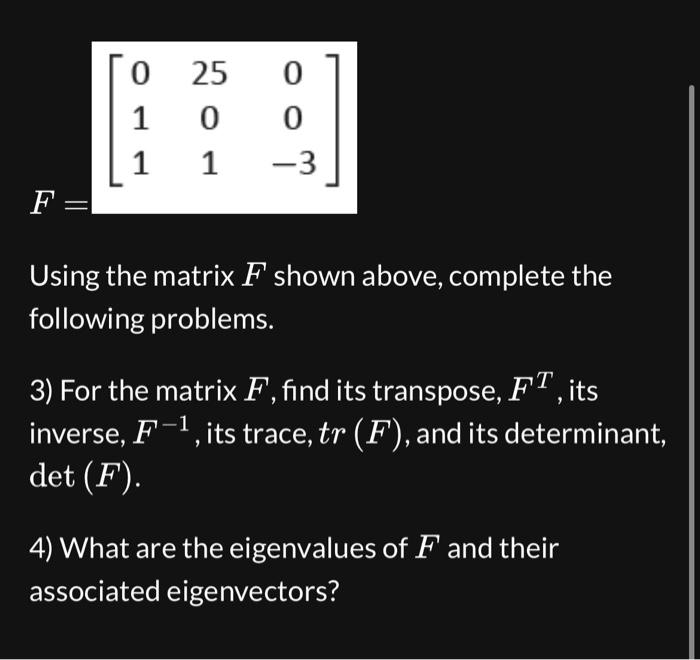 $F = \begin{bmatrix} 0 & 25 & 0 \\ 1 & 0 & 0 \\ 1 & 1 & -3 \end{bmatrix}$

Using the matrix $F$ shown above, complete the following problems.

3) For the matrix $F$, find its transpose, $F^T$, its inverse, $F^{-1}$, its trace, $tr(F)$, and its determinant, $\det(F)$.

4) What are the eigenvalues of $F$ and their associated eigenvectors?